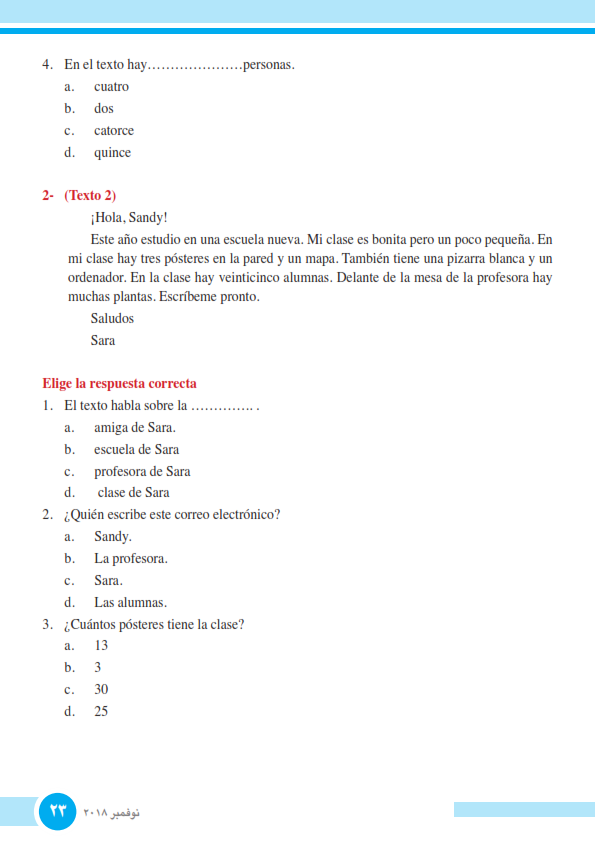 4. En el texto hay…………………personas.
a. cuatro
b. dos
c. catorce
d. quince

2- (Texto 2)
¡Hola, Sandy!
Este año estudio en una escuela nueva. Mi clase es bonita pero un poco pequeña. En mi clase hay tres pósteres en la pared y un mapa. También tiene una pizarra blanca y un ordenador. En la clase hay veinticinco alumnas. Delante de la mesa de la profesora hay muchas plantas. Escríbeme pronto.
Saludos
Sara

Elige la respuesta correcta
1. El texto habla sobre la ………….. .
a. amiga de Sara.
b. escuela de Sara
c. profesora de Sara
d. clase de Sara
2. ¿Quién escribe este correo electrónico?
a. Sandy.
b. La profesora.
c. Sara.
d. Las alumnas.
3. ¿Cuántos pósteres tiene la clase?
a. 13
b. 3
c. 30
d. 25

٢٣ نوفمبر ٢٠١٨